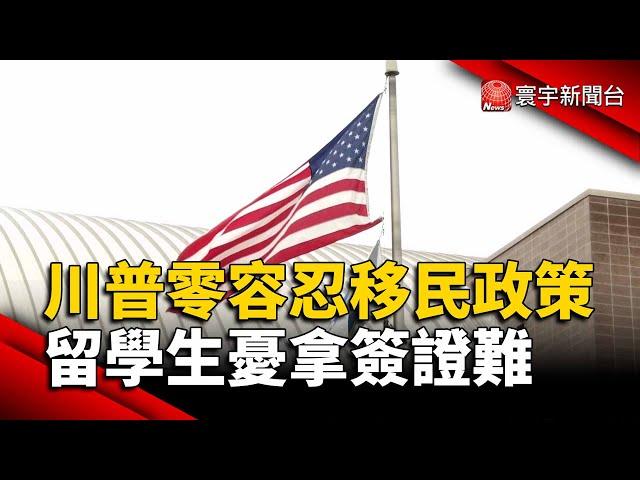 News 寰宇新聞台

川普零容忍移民政策
留學生憂拿簽證難